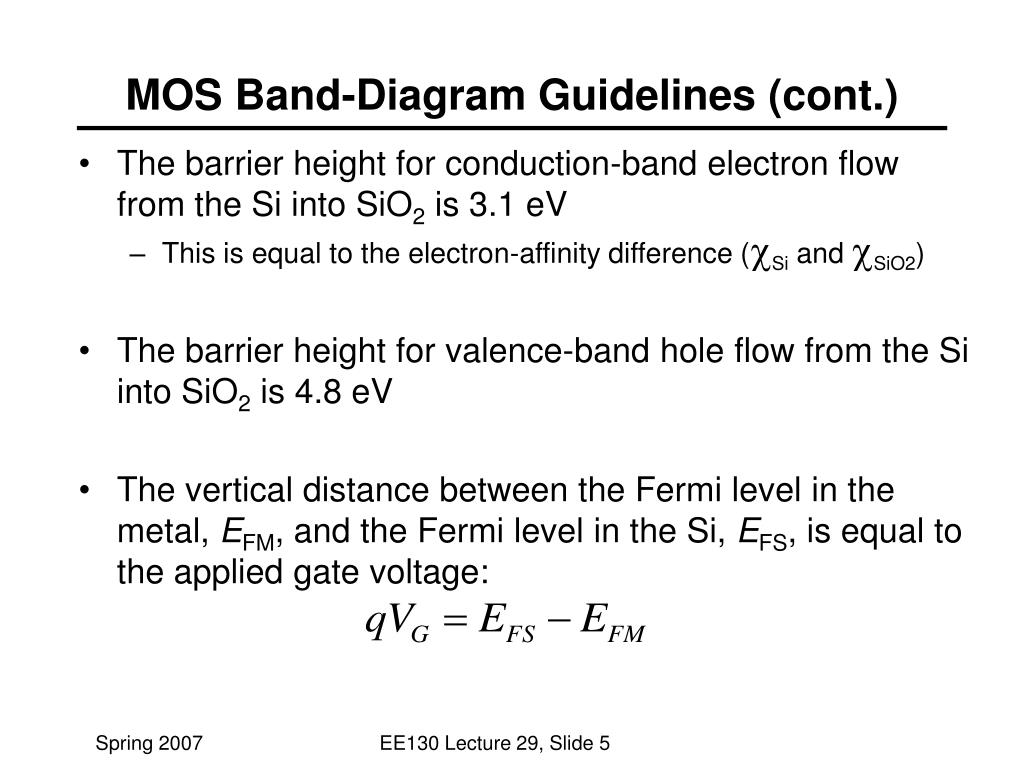 MOS Band-Diagram Guidelines (cont.)

• The barrier height for conduction-band electron flow from the Si into $SiO_2$ is 3.1 eV

– This is equal to the electron-affinity difference ($\chi_{Si}$ and $\chi_{SiO2}$)

• The barrier height for valence-band hole flow from the Si into $SiO_2$ is 4.8 eV

• The vertical distance between the Fermi level in the metal, $E_{FM}$, and the Fermi level in the Si, $E_{FS}$, is equal to the applied gate voltage:

$qV_G = E_{FS} - E_{FM}$

Spring 2007

EE130 Lecture 29, Slide 5